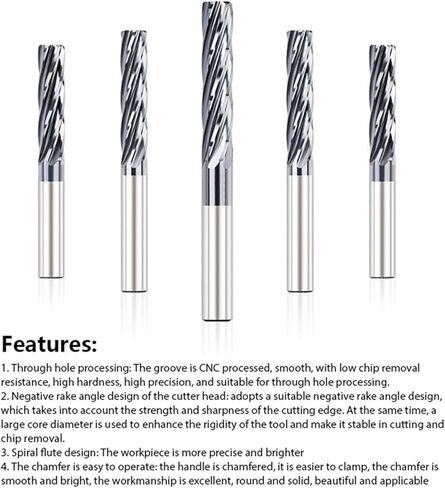 Features:

1. Through hole processing: The groove is CNC processed, smooth, with low chip removal resistance, high hardness, high precision, and suitable for through hole processing.
2. Negative rake angle design of the cutter head: adopts a suitable negative rake angle design, which takes into account the strength and sharpness of the cutting edge. At the same time, a large core diameter is used to enhance the rigidity of the tool and make it stable in cutting and chip removal.
3. Spiral flute design: The workpiece is more precise and brighter
4. The chamfer is easy to operate: the handle is chamfered, it is easier to clamp, the chamfer is smooth and bright, the workmanship is excellent, round and solid, beautiful and applicable